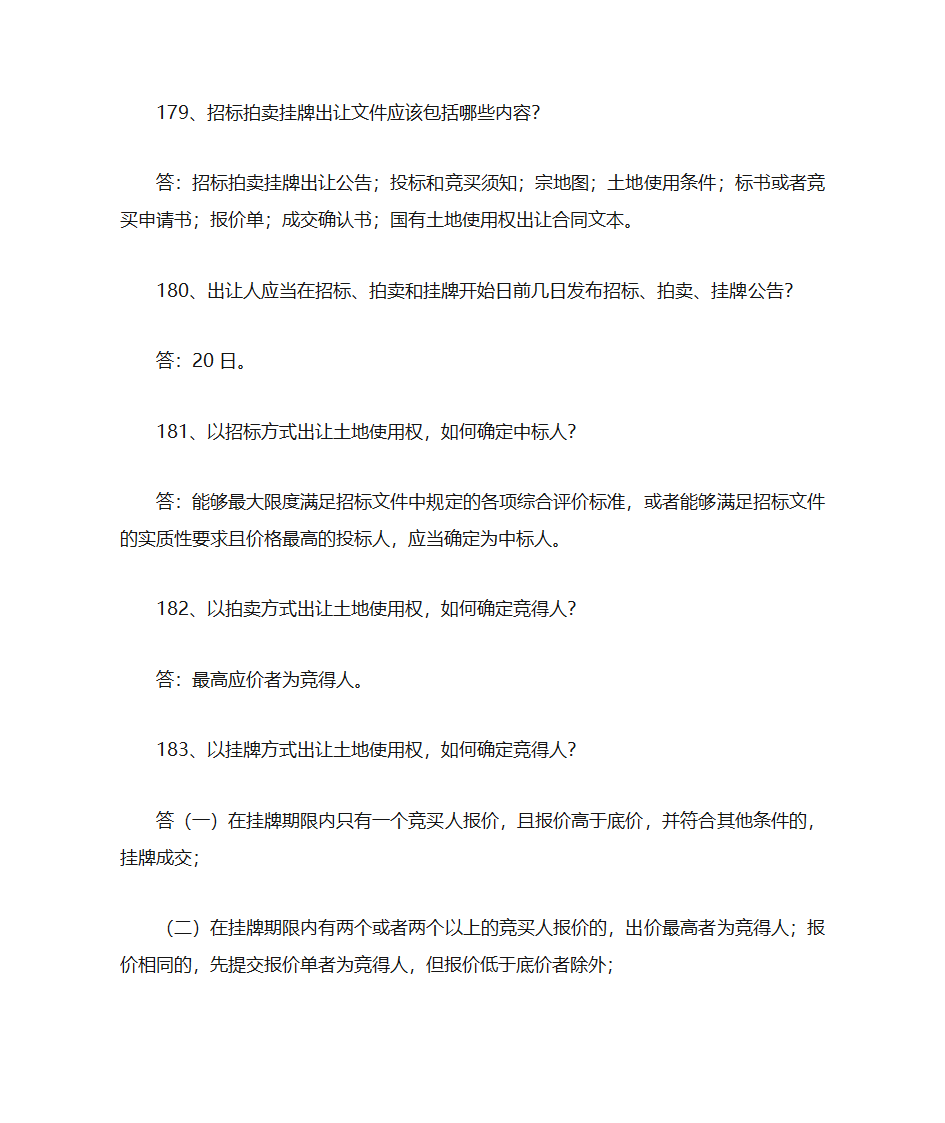 179、招标拍卖挂牌出让文件应该包括哪些内容?

答：招标拍卖挂牌出让公告；投标和竞买须知；宗地图；土地使用条件；标书或者竞买申请书；报价单；成交确认书；国有土地使用权出让合同文本。

180、出让人应当在招标、拍卖和挂牌开始日前几日发布招标、拍卖、挂牌公告?

答：20 日。

181、以招标方式出让土地使用权，如何确定中标人?

答：能够最大限度满足招标文件中规定的各项综合评价标准，或者能够满足招标文件的实质性要求且价格最高的投标人，应当确定为中标人。

182、以拍卖方式出让土地使用权，如何确定竞得人?

答：最高应价者为竞得人。

183、以挂牌方式出让土地使用权，如何确定竞得人?

答（一）在挂牌期限内只有一个竞买人报价，且报价高于底价，并符合其他条件的，挂牌成交;

（二）在挂牌期限内有两个或者两个以上的竞买人报价的，出价最高者为竞得人；报价相同的，先提交报价单者为竞得人，但报价低于底价者除外;